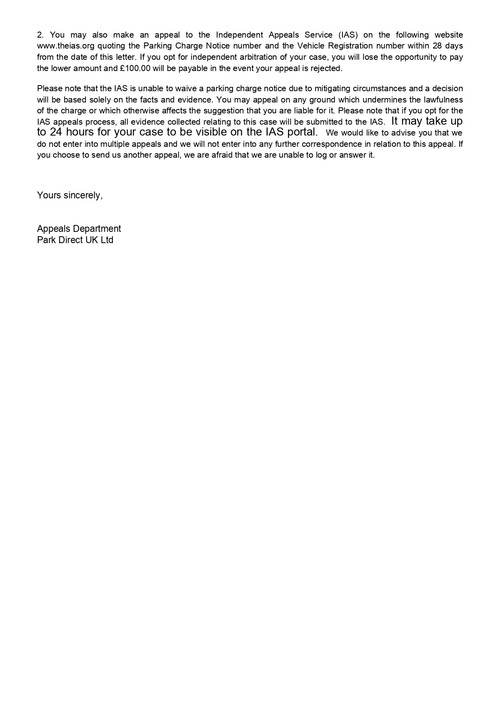 2. You may also make an appeal to the Independent Appeals Service (IAS) on the following website www.theias.org quoting the Parking Charge Notice number and the Vehicle Registration number within 28 days from the date of this letter. If you opt for independent arbitration of your case, you will lose the opportunity to pay the lower amount and £100.00 will be payable in the event your appeal is rejected.

Please note that the IAS is unable to waive a parking charge notice due to mitigating circumstances and a decision will be based solely on the facts and evidence. You may appeal on any ground which undermines the lawfulness of the charge or which otherwise affects the suggestion that you are liable for it. Please note that if you opt for the IAS appeals process, all evidence collected relating to this case will be submitted to the IAS. It may take up to 24 hours for your case to be visible on the IAS portal. We would like to advise you that we do not enter into multiple appeals and we will not enter into any further correspondence in relation to this appeal. If you choose to send us another appeal, we are afraid that we are unable to log or answer it.

Yours sincerely,

Appeals Department
Park Direct UK Ltd